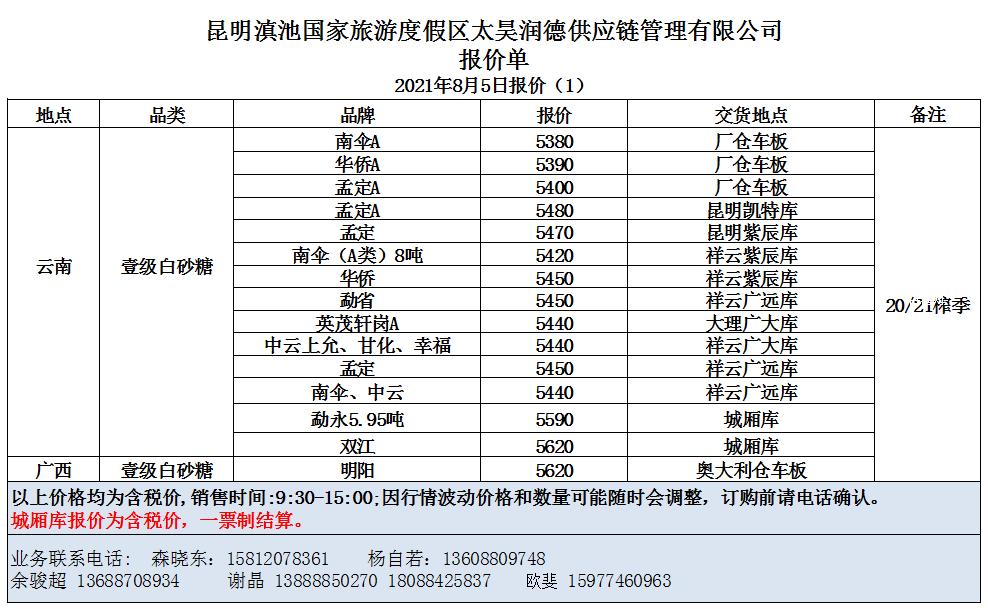 昆明滇池国家旅游度假区太昊润德供应链管理有限公司
报价单
2021年8月5日报价（1）

| 地点 | 品类 | 品牌 | 报价 | 交货地点 | 备注 |
|---|---|---|---|---|---|
| 云南 | 壹级白砂糖 | 南伞A | 5380 | 厂仓车板 | 20/21榨季 |
| | | 华侨A | 5390 | 厂仓车板 | |
| | | 孟定A | 5400 | 厂仓车板 | |
| | | 孟定A | 5480 | 昆明凯特库 | |
| | | 孟定 | 5470 | 昆明紫辰库 | |
| | | 南伞（A类）8吨 | 5420 | 祥云紫辰库 | |
| | | 华侨 | 5450 | 祥云紫辰库 | |
| | | 勐省 | 5450 | 祥云广远库 | |
| | | 英茂轩岗A | 5440 | 大理广大库 | |
| | | 中云上允、甘化、幸福 | 5440 | 祥云广大库 | |
| | | 孟定 | 5450 | 祥云广远库 | |
| | | 南伞、中云 | 5440 | 祥云广远库 | |
| | | 勐永5.95吨 | 5590 | 城厢库 | |
| | | 双江 | 5620 | 城厢库 | |
| 广西 | 壹级白砂糖 | 明阳 | 5620 | 奥大利仓车板 | |

以上价格均为含税价，销售时间:9:30-15:00;因行情波动价格和数量可能随时会调整，订购前请电话确认。
城厢库报价为含税价，一票制结算。

业务联系电话： 森晓东：15812078361 杨自若：13608809748
余骏超 13688708934 谢晶 13888850270 18088425837 欧斐 15977460963